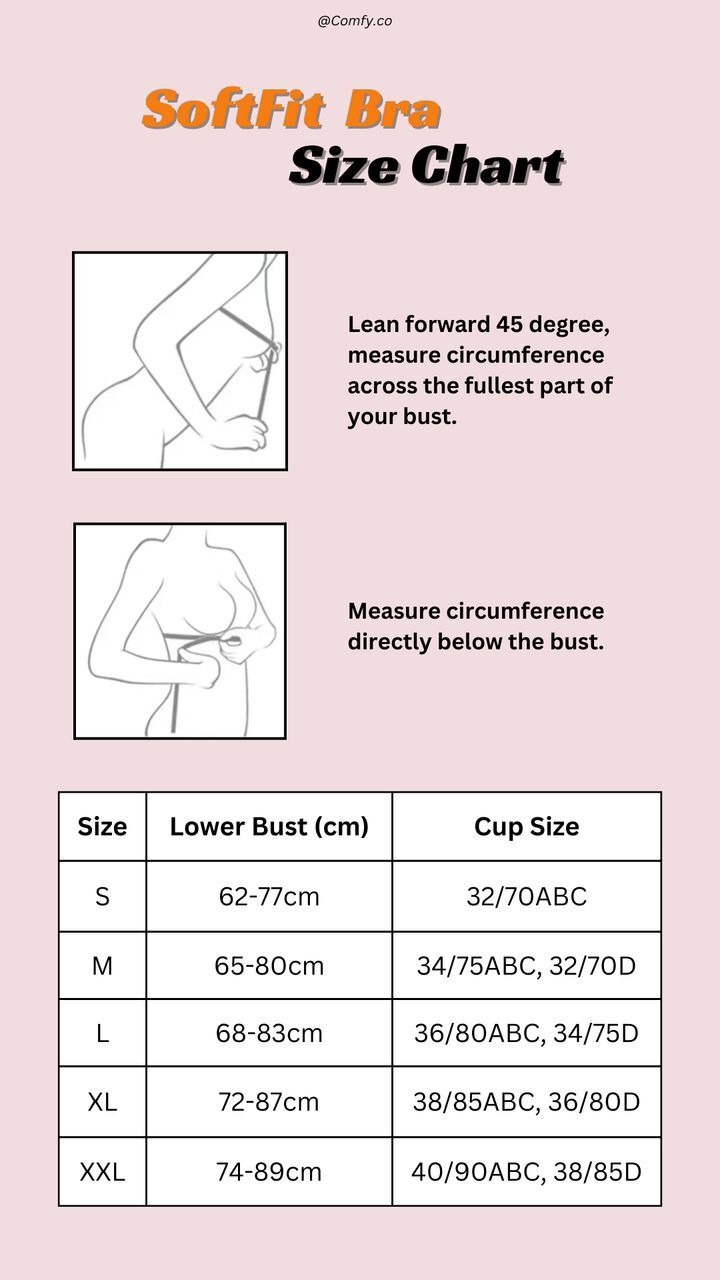 @Comfy.co

SoftFit Bra
Size Chart

Lean forward 45 degree, measure circumference across the fullest part of your bust.

Measure circumference directly below the bust.

| Size | Lower Bust (cm) | Cup Size |
|---|---|---|
| S | 62-77cm | 32/70ABC |
| M | 65-80cm | 34/75ABC, 32/70D |
| L | 68-83cm | 36/80ABC, 34/75D |
| XL | 72-87cm | 38/85ABC, 36/80D |
| XXL | 74-89cm | 40/90ABC, 38/85D |